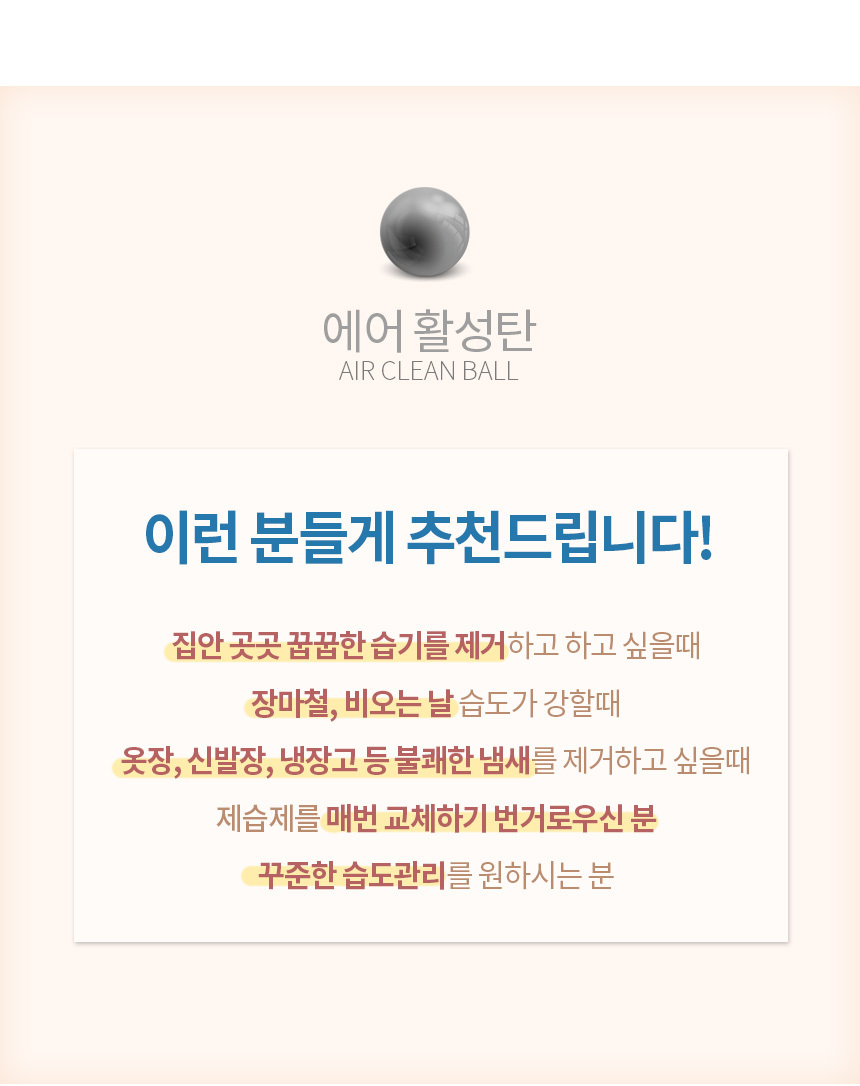 에어 활성탄
AIR CLEAN BALL

이런 분들게 추천드립니다!

집안 곳곳 꿉꿉한 습기를 제거하고 하고 싶을때

장마철, 비오는 날 습도가 강할때

옷장, 신발장, 냉장고 등 불쾌한 냄새를 제거하고 싶을때

제습제를 매번 교체하기 번거로우신 분

꾸준한 습도관리를 원하시는 분